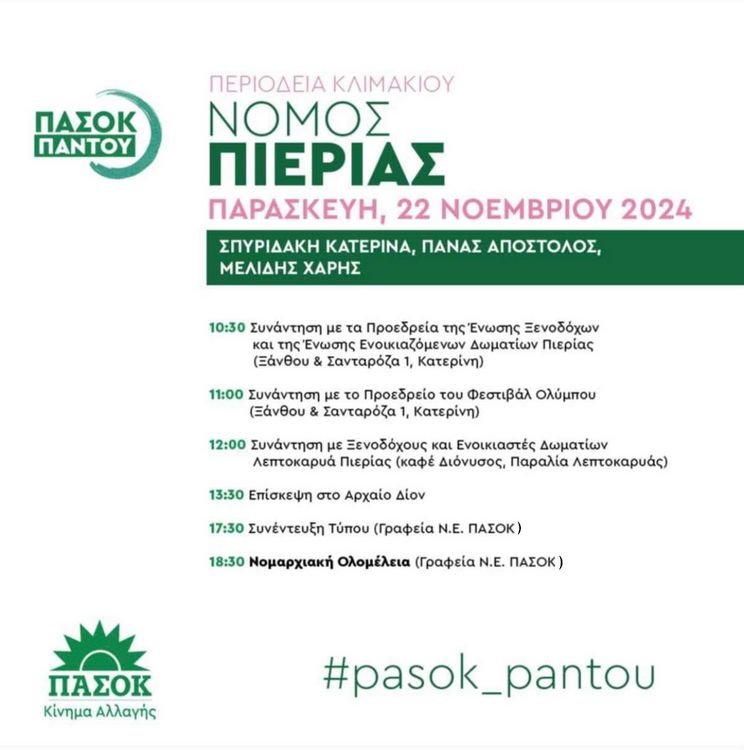 ΠΑΣΟΚ
ΠΑΝΤΟΥ

ΠΕΡΙΟΔΕΙΑ ΚΛΙΜΑΚΙΟΥ
ΝΟΜΟΣ
ΠΙΕΡΙΑΣ
ΠΑΡΑΣΚΕΥΗ, 22 ΝΟΕΜΒΡΙΟΥ 2024

ΣΠΥΡΙΔΑΚΗ ΚΑΤΕΡΙΝΑ, ΠΑΝΑΣ ΑΠΟΣΤΟΛΟΣ, ΜΕΛΙΔΗΣ ΧΑΡΗΣ

10:30 Συνάντηση με τα Προεδρεία της Ένωσης Ξενοδόχων και της Ένωσης Ενοικιαζόμενων Δωματίων Πιερίας (Ξάνθου & Σανταρόζα 1, Κατερίνη)

11:00 Συνάντηση με το Προεδρείο του Φεστιβάλ Ολύμπου (Ξάνθου & Σανταρόζα 1, Κατερίνη)

12:00 Συνάντηση με Ξενοδόχους και Ενοικιαστές Δωματίων Λεπτοκαρυά Πιερίας (καφέ Διόνυσος, Παραλία Λεπτοκαρυάς)

13:30 Επίσκεψη στο Αρχαίο Δίον

17:30 Συνέντευξη Τύπου (Γραφεία Ν.Ε. ΠΑΣΟΚ)

18:30 Νομαρχιακή Ολομέλεια (Γραφεία Ν.Ε. ΠΑΣΟΚ)

ΠΑΣΟΚ
Κίνημα Αλλαγής

#pasok_pantou